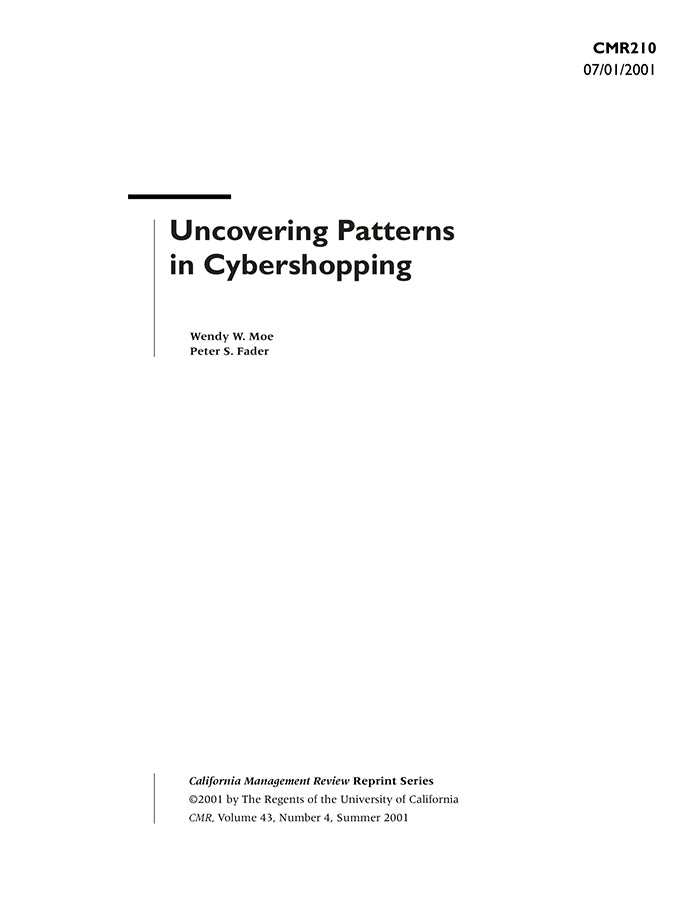 CMR210
07/01/2001

Uncovering Patterns in Cybershopping

Wendy W. Moe
Peter S. Fader

California Management Review Reprint Series
©2001 by The Regents of the University of California
CMR, Volume 43, Number 4, Summer 2001